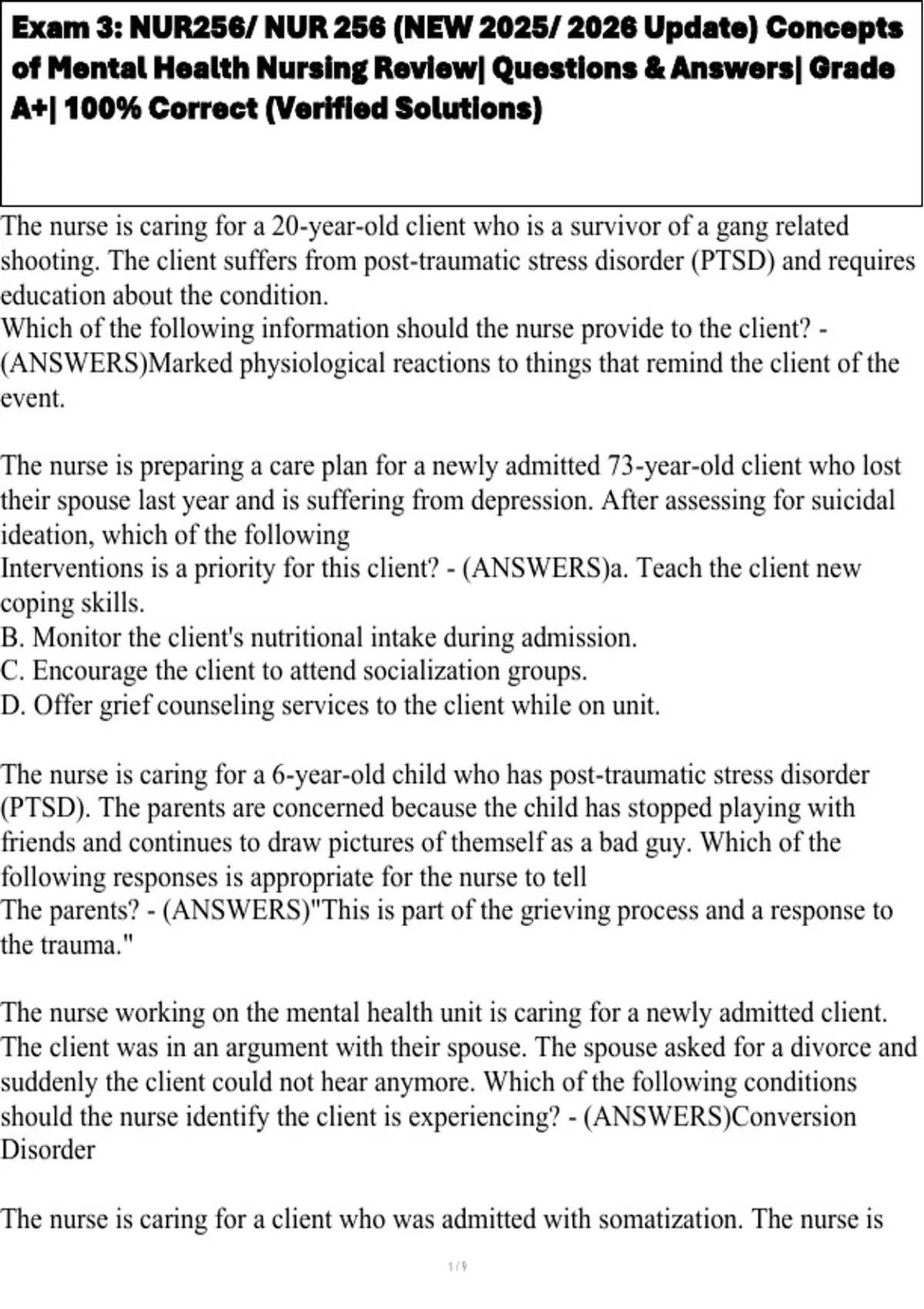 Exam 3: NUR256/ NUR 256 (NEW 2025/ 2026 Update) Concepts of Mental Health Nursing Review| Questions & Answers| Grade A+| 100% Correct (Verified Solutions)

The nurse is caring for a 20-year-old client who is a survivor of a gang related shooting. The client suffers from post-traumatic stress disorder (PTSD) and requires education about the condition.
Which of the following information should the nurse provide to the client? - (ANSWERS)Marked physiological reactions to things that remind the client of the event.

The nurse is preparing a care plan for a newly admitted 73-year-old client who lost their spouse last year and is suffering from depression. After assessing for suicidal ideation, which of the following
Interventions is a priority for this client? - (ANSWERS)a. Teach the client new coping skills.
B. Monitor the client's nutritional intake during admission.
C. Encourage the client to attend socialization groups.
D. Offer grief counseling services to the client while on unit.

The nurse is caring for a 6-year-old child who has post-traumatic stress disorder (PTSD). The parents are concerned because the child has stopped playing with friends and continues to draw pictures of themself as a bad guy. Which of the following responses is appropriate for the nurse to tell
The parents? - (ANSWERS)"This is part of the grieving process and a response to the trauma."

The nurse working on the mental health unit is caring for a newly admitted client. The client was in an argument with their spouse. The spouse asked for a divorce and suddenly the client could not hear anymore. Which of the following conditions should the nurse identify the client is experiencing? - (ANSWERS)Conversion Disorder

The nurse is caring for a client who was admitted with somatization. The nurse is

1 / 9